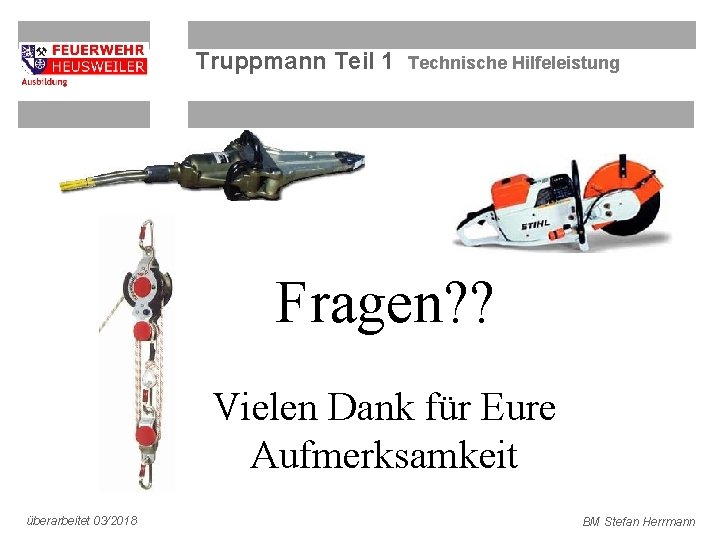 FEUERWEHR HEUSWEILER
Ausbildung

Truppmann Teil 1 Technische Hilfeleistung

STIHL

Fragen??

Vielen Dank für Eure Aufmerksamkeit

überarbeitet 03/2018

BM Stefan Herrmann